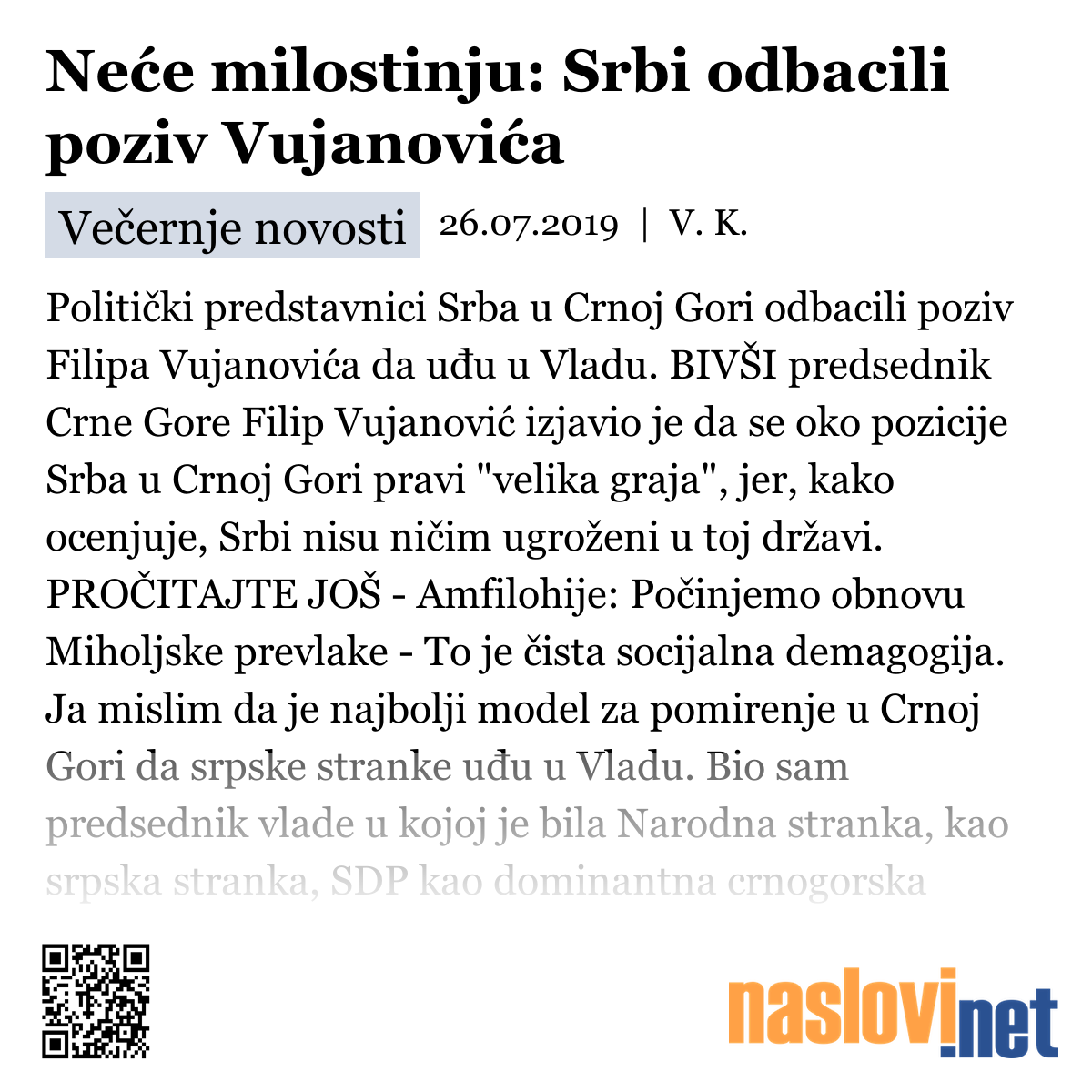 Neće milostinju: Srbi odbacili poziv Vujanovića

Večernje novosti 26.07.2019 | V. K.

Politički predstavnici Srba u Crnoj Gori odbacili poziv Filipa Vujanovića da uđu u Vladu. BIVŠI predsednik Crne Gore Filip Vujanović izjavio je da se oko pozicije Srba u Crnoj Gori pravi "velika graja", jer, kako ocenjuje, Srbi nisu ničim ugroženi u toj državi. PROČITAJTE JOŠ - Amfilohije: Počinjemo obnovu Miholjske prevlake - To je čista socijalna demagogija. Ja mislim da je najbolji model za pomirenje u Crnoj Gori da srpske stranke uđu u Vladu. Bio sam predsednik vlade u kojoj je bila Narodna stranka, kao srpska stranka, SDP kao dominantna crnogorska

naslovi.net